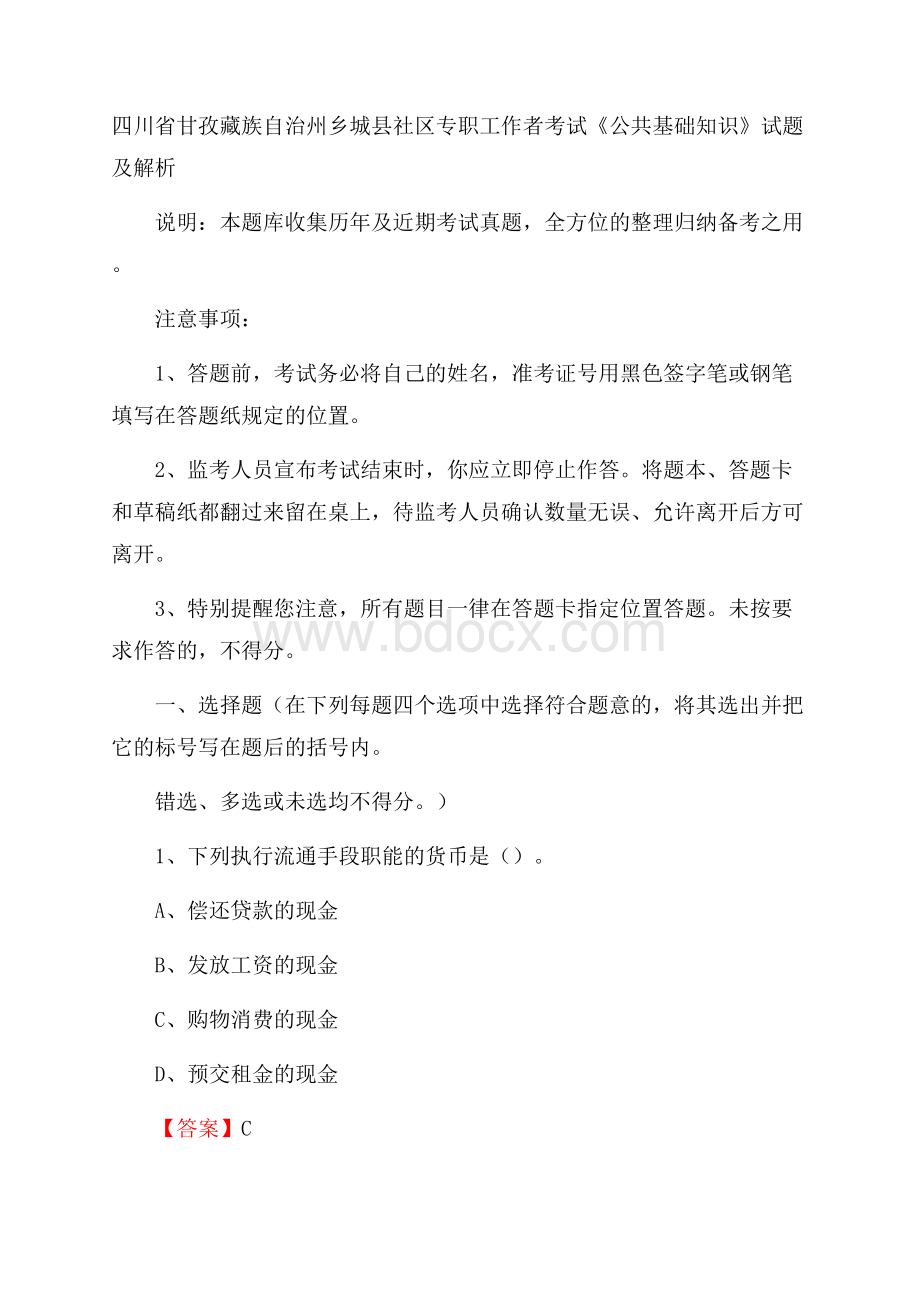 四川省甘孜藏族自治州乡城县社区专职工作者考试《公共基础知识》试题及解析

说明：本题库收集历年及近期考试真题，全方位的整理归纳备考之用。

注意事项：

1、答题前，考试务必将自己的姓名，准考证号用黑色签字笔或钢笔填写在答题纸规定的位置。

2、监考人员宣布考试结束时，你应立即停止作答。将题本、答题卡和草稿纸都翻过来留在桌上，待监考人员确认数量无误、允许离开后方可离开。

3、特别提醒您注意，所有题目一律在答题卡指定位置答题。未按要求作答的，不得分。

www.bdocx.com

一、选择题（在下列每题四个选项中选择符合题意的，将其选出并把它的标号写在题后的括号内。

错选、多选或未选均不得分。）

1、下列执行流通手段职能的货币是（）。

A、偿还贷款的现金

B、发放工资的现金

C、购物消费的现金

D、预交租金的现金

【答案】C